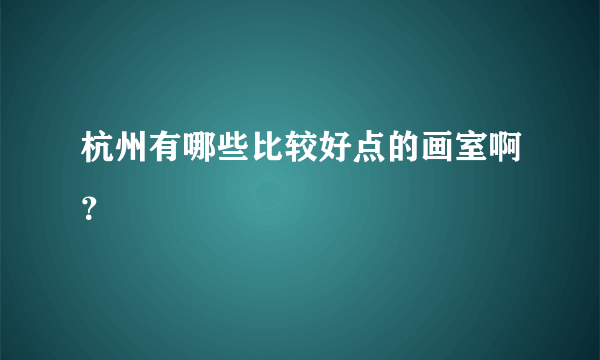 杭州有哪些比较好点的画室啊？